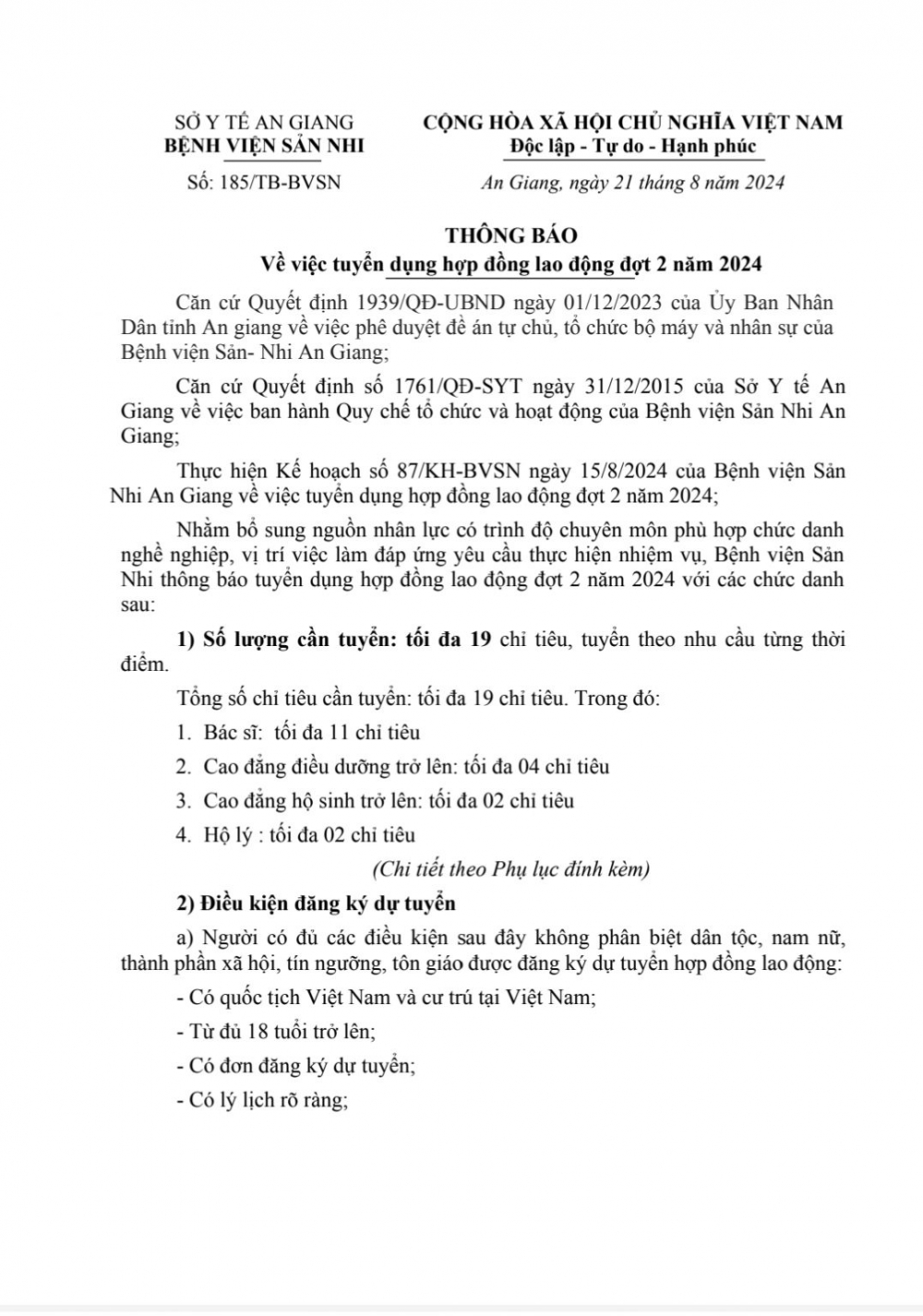 SỞ Y TẾ AN GIANG
BỆNH VIỆN SẢN NHI

Số: 185/TB-BVSN

CỘNG HÒA XÃ HỘI CHỦ NGHĨA VIỆT NAM
Độc lập - Tự do - Hạnh phúc

An Giang, ngày 21 tháng 8 năm 2024

THÔNG BÁO
Về việc tuyển dụng hợp đồng lao động đợt 2 năm 2024

Căn cứ Quyết định 1939/QĐ-UBND ngày 01/12/2023 của Ủy Ban Nhân Dân tỉnh An giang về việc phê duyệt đề án tự chủ, tổ chức bộ máy và nhân sự của Bệnh viện Sản- Nhi An Giang;

Căn cứ Quyết định số 1761/QĐ-SYT ngày 31/12/2015 của Sở Y tế An Giang về việc ban hành Quy chế tổ chức và hoạt động của Bệnh viện Sản Nhi An Giang;

Thực hiện Kế hoạch số 87/KH-BVSN ngày 15/8/2024 của Bệnh viện Sản Nhi An Giang về việc tuyển dụng hợp đồng lao động đợt 2 năm 2024;

Nhằm bổ sung nguồn nhân lực có trình độ chuyên môn phù hợp chức danh nghề nghiệp, vị trí việc làm đáp ứng yêu cầu thực hiện nhiệm vụ, Bệnh viện Sản Nhi thông báo tuyển dụng hợp đồng lao động đợt 2 năm 2024 với các chức danh sau:

1) Số lượng cần tuyển: tối đa 19 chỉ tiêu, tuyển theo nhu cầu từng thời điểm.

Tổng số chỉ tiêu cần tuyển: tối đa 19 chỉ tiêu. Trong đó:

1. Bác sĩ: tối đa 11 chỉ tiêu

2. Cao đẳng điều dưỡng trở lên: tối đa 04 chỉ tiêu

3. Cao đẳng hộ sinh trở lên: tối đa 02 chỉ tiêu

4. Hộ lý : tối đa 02 chỉ tiêu

(Chi tiết theo Phụ lục đính kèm)

2) Điều kiện đăng ký dự tuyển

a) Người có đủ các điều kiện sau đây không phân biệt dân tộc, nam nữ, thành phần xã hội, tín ngưỡng, tôn giáo được đăng ký dự tuyển hợp đồng lao động:

- Có quốc tịch Việt Nam và cư trú tại Việt Nam;

- Từ đủ 18 tuổi trở lên;

- Có đơn đăng ký dự tuyển;

- Có lý lịch rõ ràng;